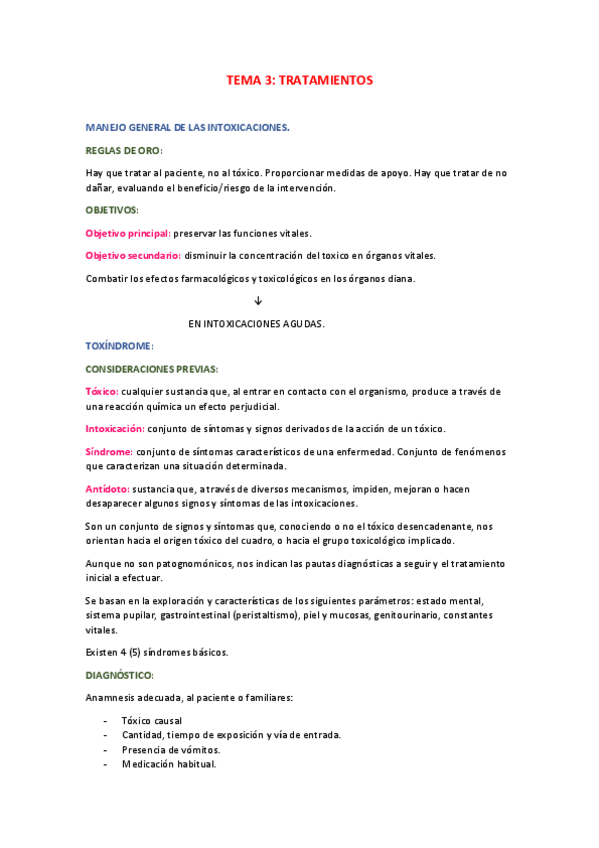 TEMA 3: TRATAMIENTOS

MANEJO GENERAL DE LAS INTOXICACIONES.

REGLAS DE ORO:

Hay que tratar al paciente, no al tóxico. Proporcionar medidas de apoyo. Hay que tratar de no dañar, evaluando el beneficio/riesgo de la intervención.

OBJETIVOS:

Objetivo principal: preservar las funciones vitales.

Objetivo secundario: disminuir la concentración del toxico en órganos vitales.

Combatir los efectos farmacológicos y toxicológicos en los órganos diana.

↓

EN INTOXICACIONES AGUDAS.

TOXÍNDROME:

CONSIDERACIONES PREVIAS:

Tóxico: cualquier sustancia que, al entrar en contacto con el organismo, produce a través de una reacción química un efecto perjudicial.

Intoxicación: conjunto de síntomas y signos derivados de la acción de un tóxico.

Síndrome: conjunto de síntomas característicos de una enfermedad. Conjunto de fenómenos que caracterizan una situación determinada.

Antídoto: sustancia que, a través de diversos mecanismos, impiden, mejoran o hacen desaparecer algunos signos y síntomas de las intoxicaciones.

Son un conjunto de signos y síntomas que, conociendo o no el tóxico desencadenante, nos orientan hacia el origen tóxico del cuadro, o hacia el grupo toxicológico implicado.

Aunque no son patognomónicos, nos indican las pautas diagnósticas a seguir y el tratamiento inicial a efectuar.

Se basan en la exploración y características de los siguientes parámetros: estado mental, sistema pupilar, gastrointestinal (peristaltismo), piel y mucosas, genitourinario, constantes vitales.

Existen 4 (5) síndromes básicos.

DIAGNÓSTICO:

Anamnesis adecuada, al paciente o familiares:

- Tóxico causal
- Cantidad, tiempo de exposición y vía de entrada.
- Presencia de vómitos.
- Medicación habitual.